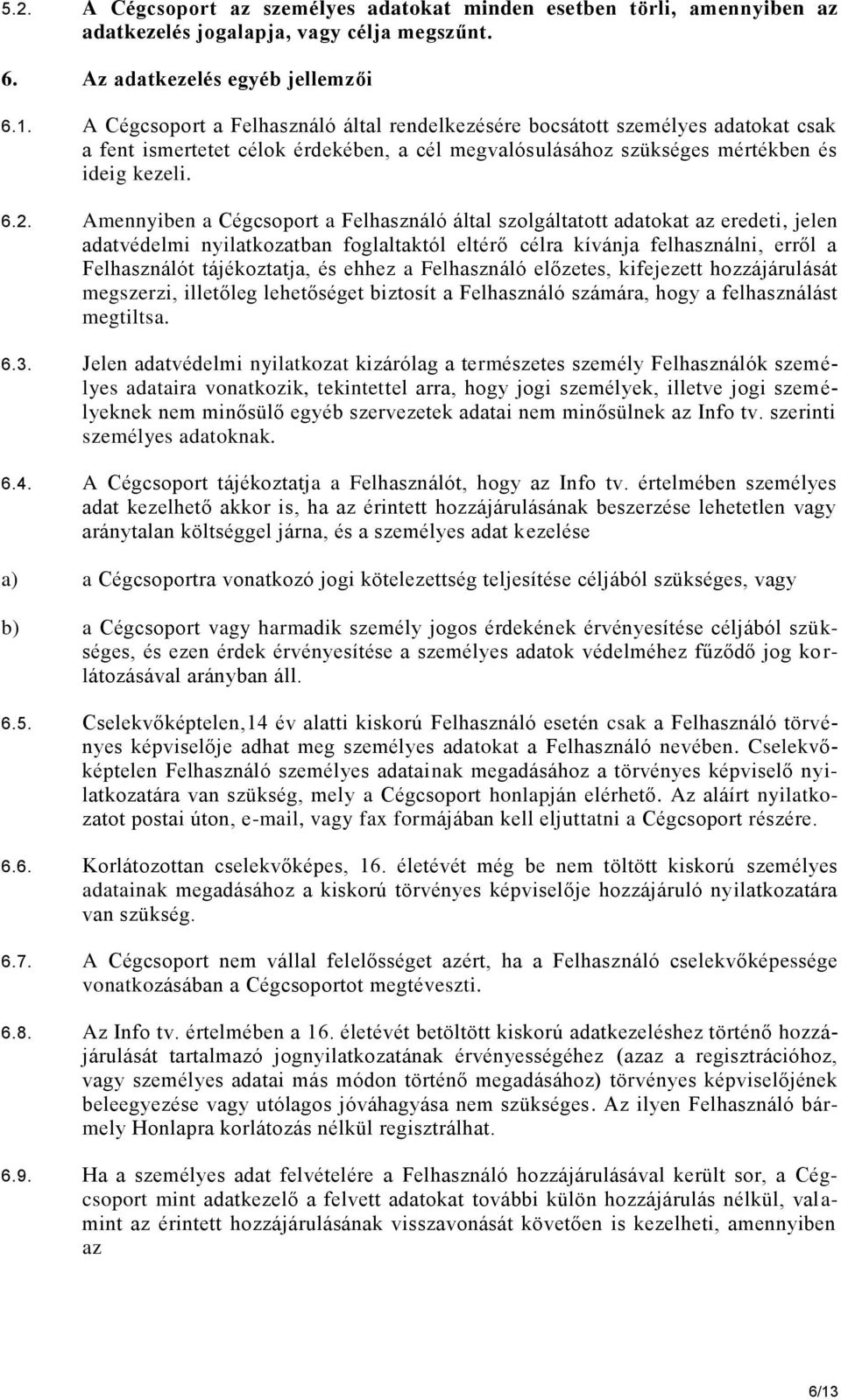 5.2. A Cégcsoport az személyes adatokat minden esetben törli, amennyiben az adatkezelés jogalapja, vagy célja megszűnt.

6. Az adatkezelés egyéb jellemzői

6.1. A Cégcsoport a Felhasználó által rendelkezésére bocsátott személyes adatokat csak a fent ismertetet célok érdekében, a cél megvalósulásához szükséges mértékben és ideig kezeli.

6.2. Amennyiben a Cégcsoport a Felhasználó által szolgáltatott adatokat az eredeti, jelen adatvédelmi nyilatkozatban foglaltaktól eltérő célra kívánja felhasználni, erről a Felhasználót tájékoztatja, és ehhez a Felhasználó előzetes, kifejezett hozzájárulását megszerzi, illetőleg lehetőséget biztosít a Felhasználó számára, hogy a felhasználást megtiltsa.

6.3. Jelen adatvédelmi nyilatkozat kizárólag a természetes személy Felhasználók személyes adataira vonatkozik, tekintettel arra, hogy jogi személyek, illetve jogi személyeknek nem minősülő egyéb szervezetek adatai nem minősülnek az Info tv. szerinti személyes adatoknak.

6.4. A Cégcsoport tájékoztatja a Felhasználót, hogy az Info tv. értelmében személyes adat kezelhető akkor is, ha az érintett hozzájárulásának beszerzése lehetetlen vagy aránytalan költséggel járna, és a személyes adat kezelése

a) a Cégcsoportra vonatkozó jogi kötelezettség teljesítése céljából szükséges, vagy

b) a Cégcsoport vagy harmadik személy jogos érdekének érvényesítése céljából szükséges, és ezen érdek érvényesítése a személyes adatok védelméhez fűződő jog korlátozásával arányban áll.

6.5. Cselekvőképtelen,14 év alatti kiskorú Felhasználó esetén csak a Felhasználó törvényes képviselője adhat meg személyes adatokat a Felhasználó nevében. Cselekvőképtelen Felhasználó személyes adatainak megadásához a törvényes képviselő nyilatkozatára van szükség, mely a Cégcsoport honlapján elérhető. Az aláírt nyilatkozatot postai úton, e-mail, vagy fax formájában kell eljuttatni a Cégcsoport részére.

6.6. Korlátozottan cselekvőképes, 16. életévét még be nem töltött kiskorú személyes adatainak megadásához a kiskorú törvényes képviselője hozzájáruló nyilatkozatára van szükség.

6.7. A Cégcsoport nem vállal felelősséget azért, ha a Felhasználó cselekvőképessége vonatkozásában a Cégcsoportot megtéveszti.

6.8. Az Info tv. értelmében a 16. életévét betöltött kiskorú adatkezeléshez történő hozzájárulását tartalmazó jognyilatkozatának érvényességéhez (azaz a regisztrációhoz, vagy személyes adatai más módon történő megadásához) törvényes képviselőjének beleegyezése vagy utólagos jóváhagyása nem szükséges. Az ilyen Felhasználó bármely Honlapra korlátozás nélkül regisztrálhat.

6.9. Ha a személyes adat felvételére a Felhasználó hozzájárulásával került sor, a Cégcsoport mint adatkezelő a felvett adatokat további külön hozzájárulás nélkül, valamint az érintett hozzájárulásának visszavonását követően is kezelheti, amennyiben az

6/13